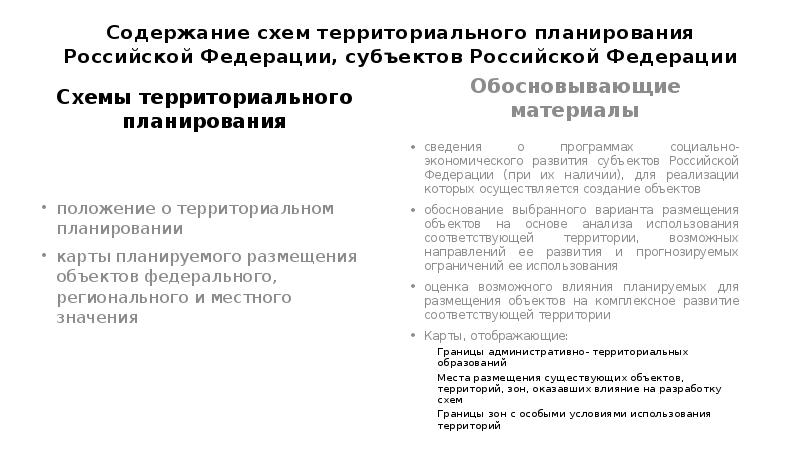 Содержание схем территориального планирования Российской Федерации, субъектов Российской Федерации

Схемы территориального планирования

• положение о территориальном планировании
• карты планируемого размещения объектов федерального, регионального и местного значения

Обосновывающие материалы

• сведения о программах социально-экономического развития субъектов Российской Федерации (при их наличии), для реализации которых осуществляется создание объектов
• обоснование выбранного варианта размещения объектов на основе анализа использования соответствующей территории, возможных направлений ее развития и прогнозируемых ограничений ее использования
• оценка возможного влияния планируемых для размещения объектов на комплексное развитие соответствующей территории
• Карты, отображающие:
Границы административно- территориальных образований
Места размещения существующих объектов, территорий, зон, оказавших влияние на разработку схем
Границы зон с особыми условиями использования территорий